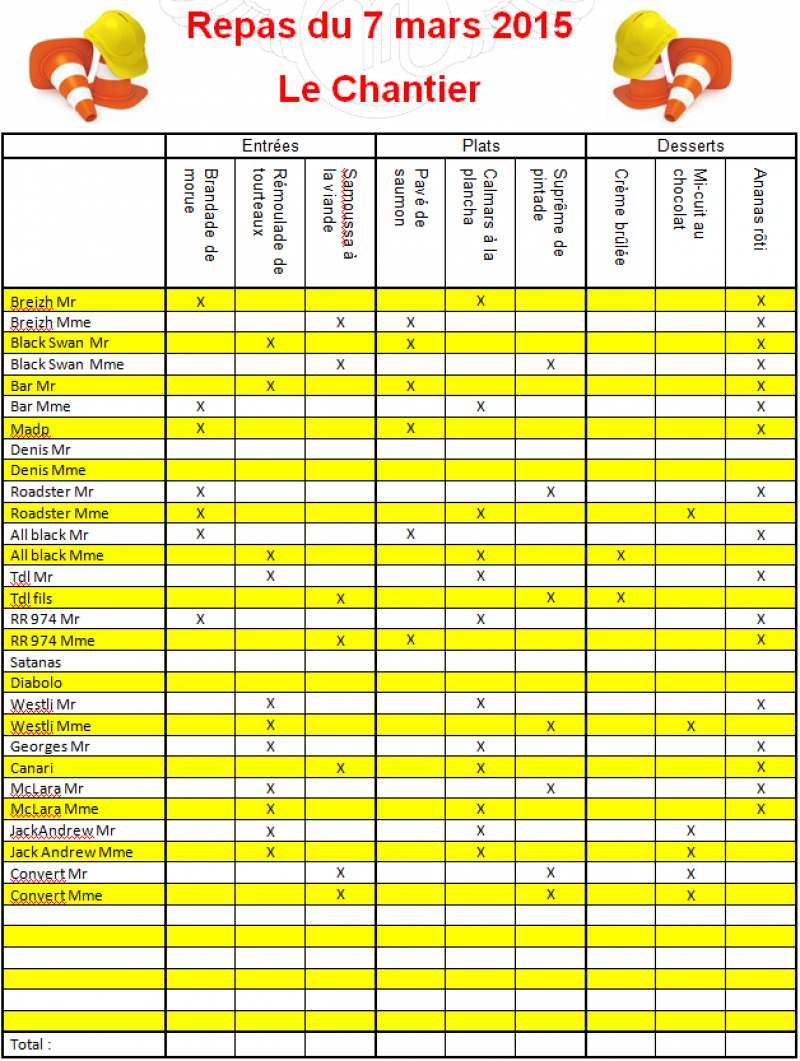 Repas du 7 mars 2015

Le Chantier

| | Entrées | | | Plats | | | Desserts | | |
|---|---|---|---|---|---|---|---|---|---|
| | Brandade de morue | Rémoulade de tourteaux | Samoussa à la viande | Pavé de saumon | Calmars à la plancha | Suprême de pintade | Crème brûlée | Mi-cuit au chocolat | Ananas rôti |
| Breizh Mr | X | | | | X | | | | X |
| Breizh Mme | | | X | X | | | | | X |
| Black Swan Mr | | X | | X | | | | | X |
| Black Swan Mme | | | X | | | X | | | X |
| Bar Mr | | X | | X | | | | | X |
| Bar Mme | X | | | | X | | | | X |
| Madp | X | | | X | | | | | X |
| Denis Mr | | | | | | | | | |
| Denis Mme | | | | | | | | | |
| Roadster Mr | X | | | | | X | | | X |
| Roadster Mme | X | | | | X | | | X | |
| All black Mr | X | | | X | | | | | X |
| All black Mme | | X | | | X | | X | | |
| Tdl Mr | | X | | | X | | | | X |
| Tdl fils | | | X | | | X | X | | |
| RR 974 Mr | X | | | | X | | | | X |
| RR 974 Mme | | | X | X | | | | | X |
| Satanas | | | | | | | | | |
| Diabolo | | | | | | | | | |
| Westli Mr | | X | | | X | | | | X |
| Westli Mme | | X | | | | X | | X | |
| Georges Mr | | X | | | X | | | | X |
| Canari | | | X | | X | | | | X |
| McLara Mr | | X | | | | X | | | X |
| McLara Mme | | X | | | X | | | | X |
| JackAndrew Mr | | X | | | X | | | X | |
| Jack Andrew Mme | | X | | | X | | | X | |
| Convert Mr | | | X | | | X | | X | |
| Convert Mme | | | X | | | X | | X | |
| | | | | | | | | | |
| | | | | | | | | | |
| | | | | | | | | | |
| | | | | | | | | | |
| | | | | | | | | | |
| | | | | | | | | | |
| Total : | | | | | | | | | |